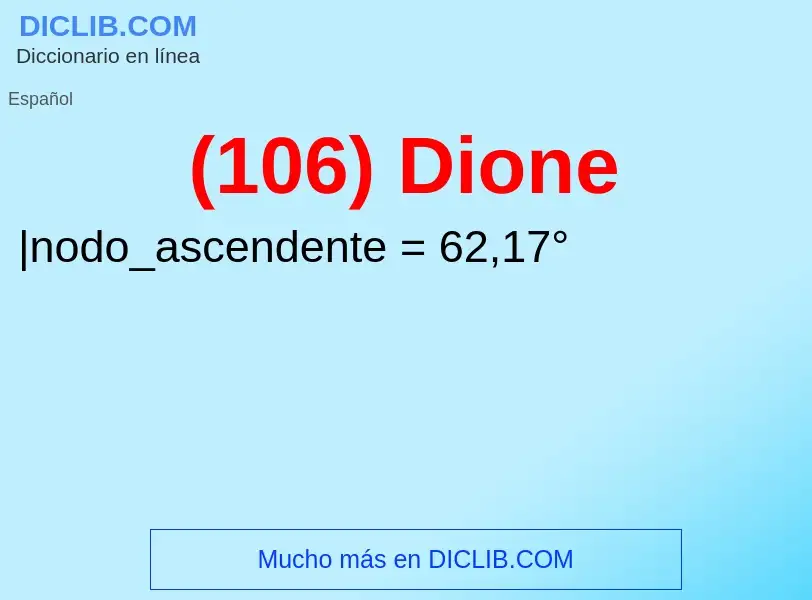 DICLIB.COM
Diccionario en línea

Español

(106) Dione

|nodo_ascendente = 62,17°

Mucho más en DICLIB.COM